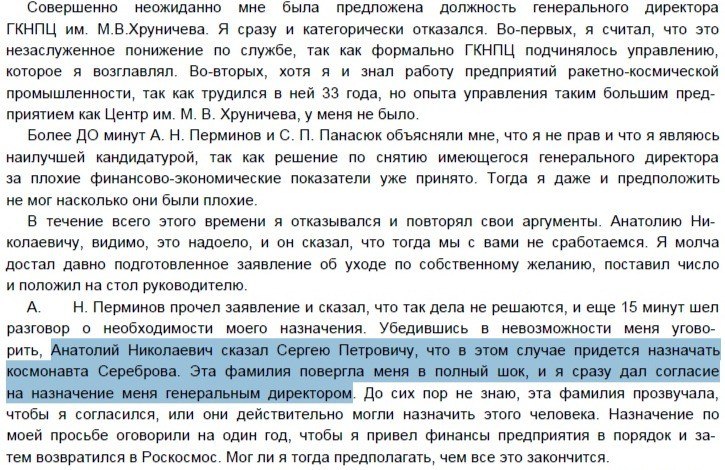 Совершенно неожиданно мне была предложена должность генерального директора ГКНПЦ им. М.В.Хруничева. Я сразу и категорически отказался. Во-первых, я считал, что это незаслуженное понижение по службе, так как формально ГКНПЦ подчинялось управлению, которое я возглавлял. Во-вторых, хотя я и знал работу предприятий ракетно-космической промышленности, так как трудился в ней 33 года, но опыта управления таким большим предприятием как Центр им. М. В. Хруничева, у меня не было.

Более ДО минут А. Н. Перминов и С. П. Панасюк объясняли мне, что я не прав и что я являюсь наилучшей кандидатурой, так как решение по снятию имеющегося генерального директора за плохие финансово-экономические показатели уже принято. Тогда я даже и предположить не мог насколько они были плохие.

В течение всего этого времени я отказывался и повторял свои аргументы. Анатолию Николаевичу, видимо, это надоело, и он сказал, что тогда мы с вами не сработаемся. Я молча достал давно подготовленное заявление об уходе по собственному желанию, поставил число и положил на стол руководителю.

А. Н. Перминов прочел заявление и сказал, что так дела не решаются, и еще 15 минут шел разговор о необходимости моего назначения. Убедившись в невозможности меня уговорить, Анатолий Николаевич сказал Сергею Петровичу, что в этом случае придется назначать космонавта Сереброва. Эта фамилия повергла меня в полный шок, и я сразу дал согласие на назначение меня генеральным директором. До сих пор не знаю, эта фамилия прозвучала, чтобы я согласился, или они действительно могли назначить этого человека. Назначение по моей просьбе оговорили на один год, чтобы я привел финансы предприятия в порядок и затем возвратился в Роскосмос. Мог ли я тогда предполагать, чем все это закончится.